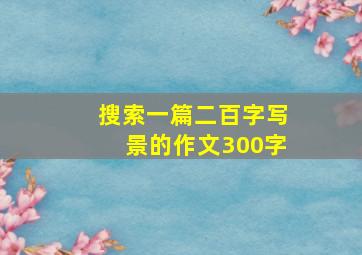 搜索一篇二百字写景的作文300字